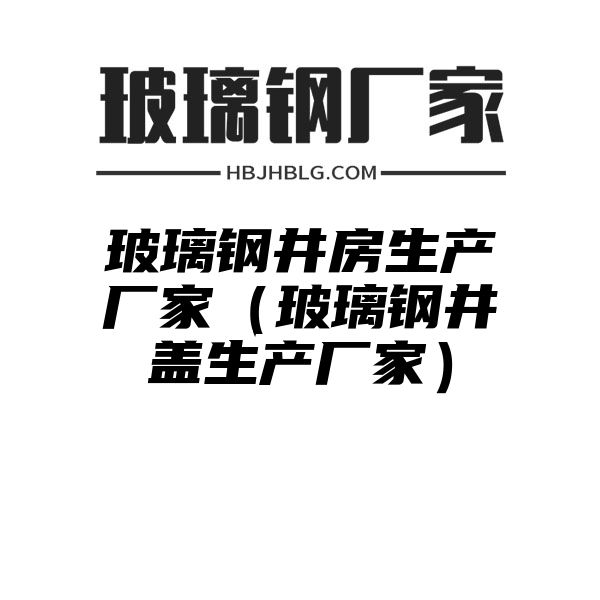 玻璃钢厂家

HBJHBLG.COM

玻璃钢井房生产厂家（玻璃钢井盖生产厂家）